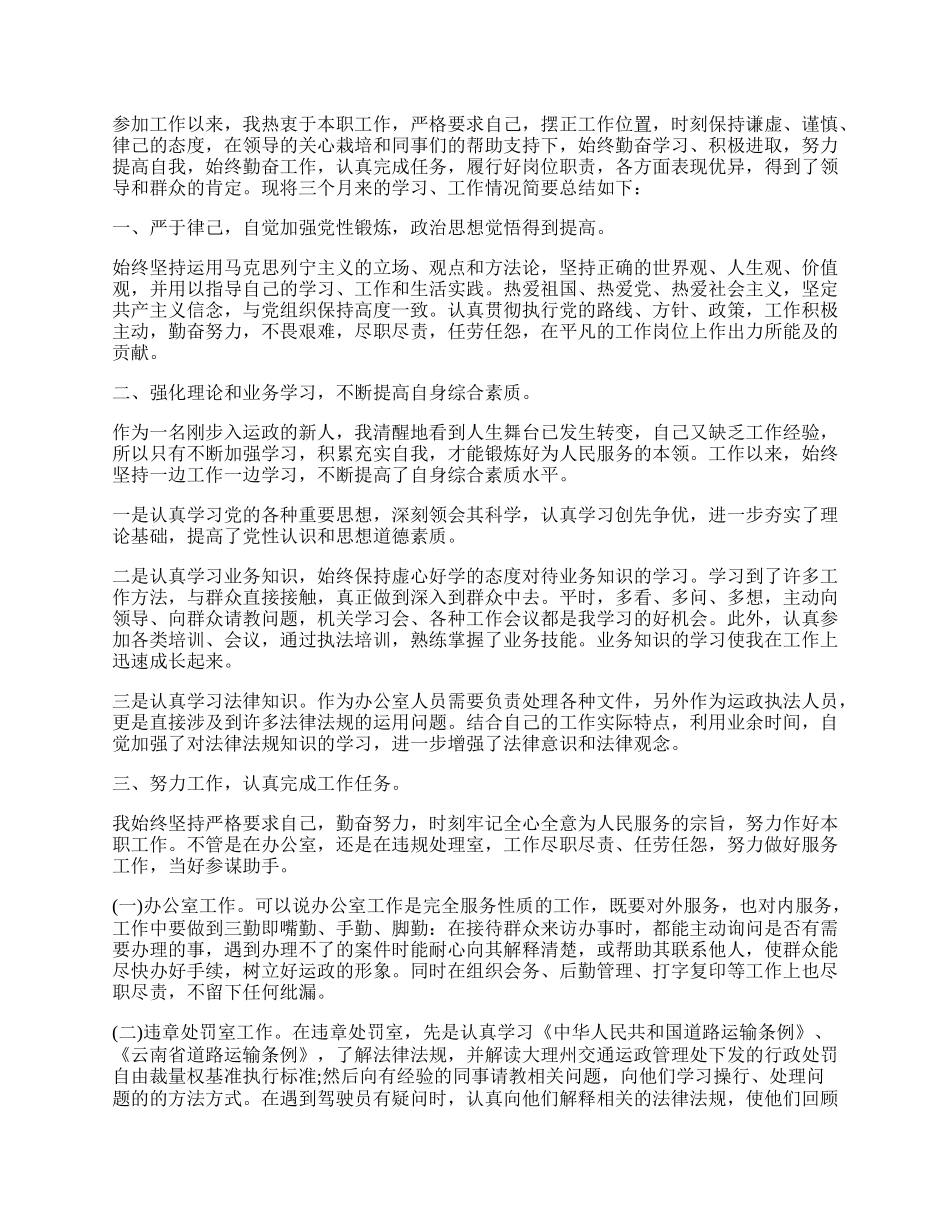 参加工作以来，我热衷于本职工作，严格要求自己，摆正工作位置，时刻保持谦虚、谨慎、律己的态度，在领导的关心栽培和同事们的帮助支持下，始终勤奋学习、积极进取，努力提高自我，始终勤奋工作，认真完成任务，履行好岗位职责，各方面表现优异，得到了领导和群众的肯定。现将三个月来的学习、工作情况简要总结如下：

一、严于律己，自觉加强党性锻炼，政治思想觉悟得到提高。

始终坚持运用马克思列宁主义的立场、观点和方法论，坚持正确的世界观、人生观、价值观，并用以指导自己的学习、工作和生活实践。热爱祖国、热爱党、热爱社会主义，坚定共产主义信念，与党组织保持高度一致。认真贯彻执行党的路线、方针、政策，工作积极主动，勤奋努力，不畏艰难，尽职尽责，任劳任怨，在平凡的工作岗位上作出力所能及的贡献。

二、强化理论和业务学习，不断提高自身综合素质。

作为一名刚步入运政的新人，我清醒地看到人生舞台已发生转变，自己又缺乏工作经验，所以只有不断加强学习，积累充实自我，才能锻炼好为人民服务的本领。工作以来，始终坚持一边工作一边学习，不断提高了自身综合素质水平。

一是认真学习党的各种重要思想，深刻领会其科学，认真学习创先争优，进一步夯实了理论基础，提高了党性认识和思想道德素质。

二是认真学习业务知识，始终保持虚心好学的态度对待业务知识的学习。学习到了许多工作方法，与群众直接接触，真正做到深入到群众中去。平时，多看、多问、多想，主动向领导、向群众请教问题，机关学习会、各种工作会议都是我学习的好机会。此外，认真参加各类培训、会议，通过执法培训，熟练掌握了业务技能。业务知识的学习使我在工作上迅速成长起来。

三是认真学习法律知识。作为办公室人员需要负责处理各种文件，另外作为运政执法人员，更是直接涉及到许多法律法规的运用问题。结合自己的工作实际特点，利用业余时间，自觉加强了对法律法规知识的学习，进一步增强了法律意识和法律观念。

三、努力工作，认真完成工作任务。

我始终坚持严格要求自己，勤奋努力，时刻牢记全心全意为人民服务的宗旨，努力作好本职工作。不管是在办公室，还是在违规处理室，工作尽职尽责、任劳任怨，努力做好服务工作，当好参谋助手。

(一)办公室工作。可以说办公室工作是完全服务性质的工作，既要对外服务，也对内服务，工作中要做到三勤即嘴勤、手勤、脚勤：在接待群众来访办事时，都能主动询问是否有需要办理的事，遇到办理不了的案件时能耐心向其解释清楚，或帮助其联系他人，使群众能尽快办好手续，树立好运政的形象。同时在组织会务、后勤管理、打字复印等工作上也尽职尽责，不留下任何纰漏。

(二)违章处罚室工作。在违章处罚室，先是认真学习《中华人民共和国道路运输条例》、《云南省道路运输条例》，了解法律法规，并解读大理州交通运政管理处下发的行政处罚自由裁量权基准执行标准;然后向有经验的同事请教相关问题，向他们学习操行、处理问题的的方法方式。在遇到驾驶员有疑问时，认真向他们解释相关的法律法规，使他们回顾